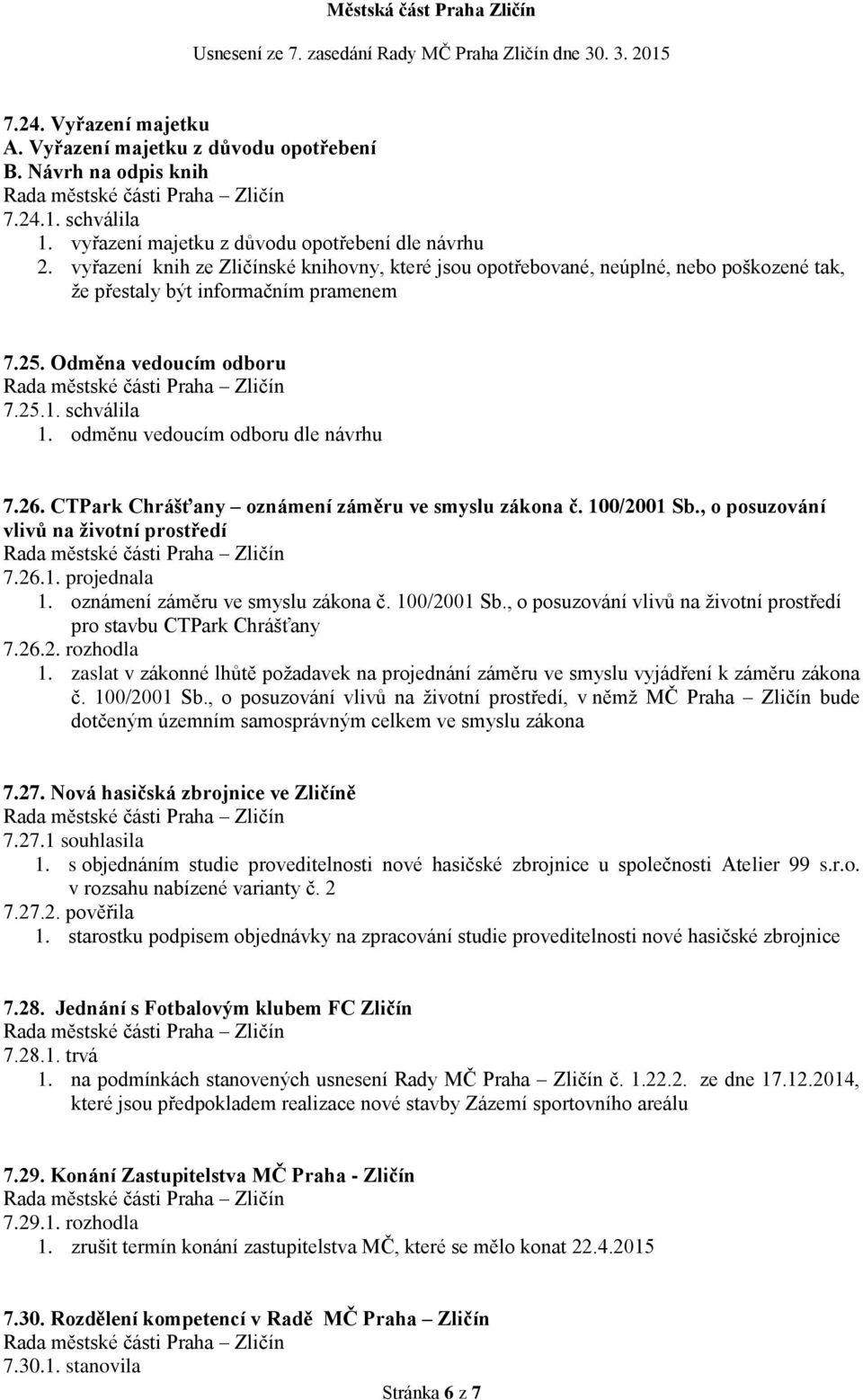 Městská část Praha Zličín

Usnesení ze 7. zasedání Rady MČ Praha Zličín dne 30. 3. 2015

7.24. Vyřazení majetku
A. Vyřazení majetku z důvodu opotřebení
B. Návrh na odpis knih
Rada městské části Praha – Zličín
7.24.1. schválila
1. vyřazení majetku z důvodu opotřebení dle návrhu
2. vyřazení knih ze Zličínské knihovny, které jsou opotřebované, neúplné, nebo poškozené tak, že přestaly být informačním pramenem

7.25. Odměna vedoucím odboru
Rada městské části Praha – Zličín
7.25.1. schválila
1. odměnu vedoucím odboru dle návrhu

7.26. CTPark Chrášťany – oznámení záměru ve smyslu zákona č. 100/2001 Sb., o posuzování vlivů na životní prostředí
Rada městské části Praha – Zličín
7.26.1. projednala
1. oznámení záměru ve smyslu zákona č. 100/2001 Sb., o posuzování vlivů na životní prostředí pro stavbu CTPark Chrášťany
7.26.2. rozhodla
1. zaslat v zákonné lhůtě požadavek na projednání záměru ve smyslu vyjádření k záměru zákona č. 100/2001 Sb., o posuzování vlivů na životní prostředí, v němž MČ Praha – Zličín bude dotčeným územním samosprávným celkem ve smyslu zákona

7.27. Nová hasičská zbrojnice ve Zličíně
Rada městské části Praha – Zličín
7.27.1 souhlasila
1. s objednáním studie proveditelnosti nové hasičské zbrojnice u společnosti Atelier 99 s.r.o. v rozsahu nabízené varianty č. 2
7.27.2. pověřila
1. starostku podpisem objednávky na zpracování studie proveditelnosti nové hasičské zbrojnice

7.28. Jednání s Fotbalovým klubem FC Zličín
Rada městské části Praha – Zličín
7.28.1. trvá
1. na podmínkách stanovených usnesení Rady MČ Praha – Zličín č. 1.22.2. ze dne 17.12.2014, které jsou předpokladem realizace nové stavby Zázemí sportovního areálu

7.29. Konání Zastupitelstva MČ Praha - Zličín
Rada městské části Praha – Zličín
7.29.1. rozhodla
1. zrušit termín konání zastupitelstva MČ, které se mělo konat 22.4.2015

7.30. Rozdělení kompetencí v Radě MČ Praha – Zličín
Rada městské části Praha – Zličín
7.30.1. stanovila

Stránka 6 z 7